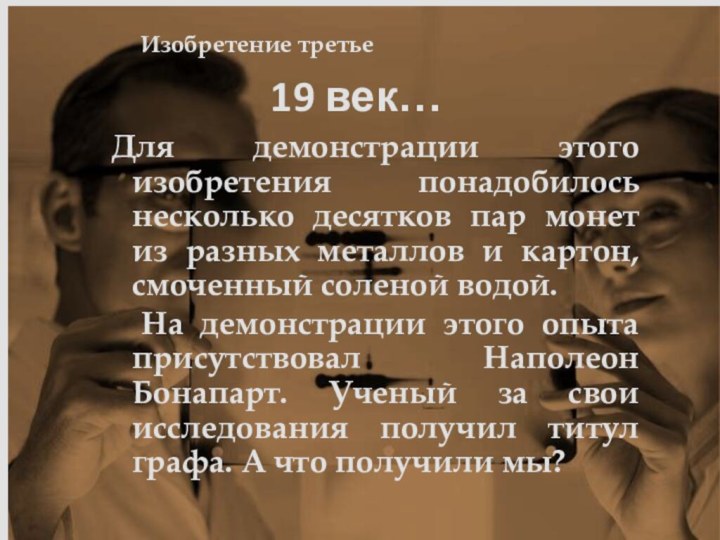 Изобретение третье

19 век…

Для демонстрации этого изобретения понадобилось несколько десятков пар монет из разных металлов и картон, смоченный соленой водой.

На демонстрации этого опыта присутствовал Наполеон Бонапарт. Ученый за свои исследования получил титул графа. А что получили мы?